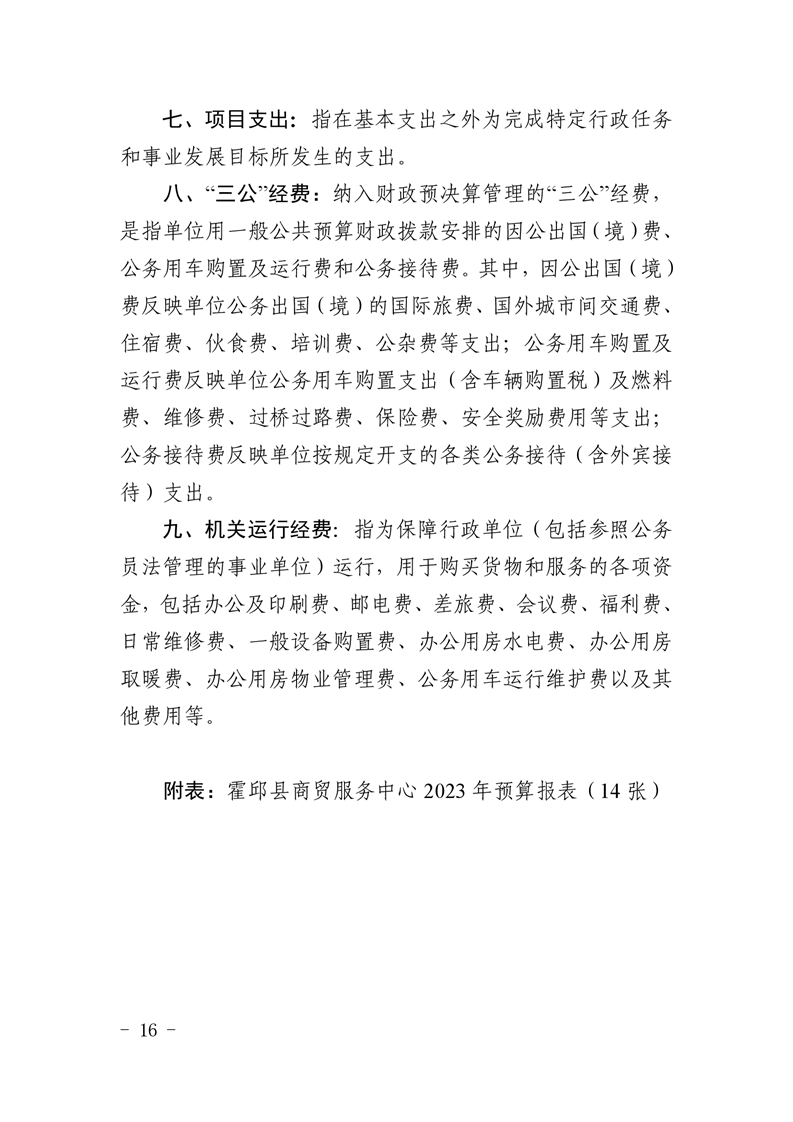 七、项目支出：指在基本支出之外为完成特定行政任务和事业发展目标所发生的支出。

八、“三公”经费：纳入财政预决算管理的“三公”经费，是指单位用一般公共预算财政拨款安排的因公出国（境）费、公务用车购置及运行费和公务接待费。其中，因公出国（境）费反映单位公务出国（境）的国际旅费、国外城市间交通费、住宿费、伙食费、培训费、公杂费等支出；公务用车购置及运行费反映单位公务用车购置支出（含车辆购置税）及燃料费、维修费、过桥过路费、保险费、安全奖励费用等支出；公务接待费反映单位按规定开支的各类公务接待（含外宾接待）支出。

九、机关运行经费：指为保障行政单位（包括参照公务员法管理的事业单位）运行，用于购买货物和服务的各项资金，包括办公及印刷费、邮电费、差旅费、会议费、福利费、日常维修费、一般设备购置费、办公用房水电费、办公用房取暖费、办公用房物业管理费、公务用车运行维护费以及其他费用等。

附表：霍邱县商贸服务中心 2023 年预算报表（14 张）

－ 16 －